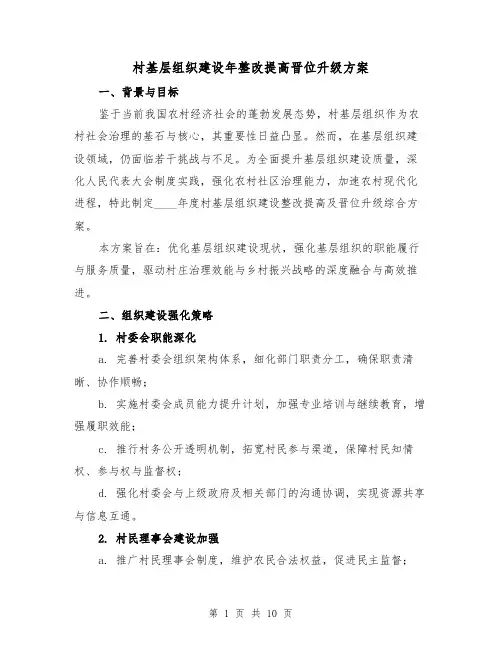 村基层组织建设年整改提高晋位升级方案

一、背景与目标

鉴于当前我国农村经济社会的蓬勃发展态势，村基层组织作为农村社会治理的基石与核心，其重要性日益凸显。然而，在基层组织建设领域，仍面临若干挑战与不足。为全面提升基层组织建设质量，深化人民代表大会制度实践，强化农村社区治理能力，加速农村现代化进程，特此制定____年度村基层组织建设整改提高及晋位升级综合方案。

本方案旨在：优化基层组织建设现状，强化基层组织的职能履行与服务质量，驱动村庄治理效能与乡村振兴战略的深度融合与高效推进。

二、组织建设强化策略

1. 村委会职能深化

a. 完善村委会组织架构体系，细化部门职责分工，确保职责清晰、协作顺畅；

b. 实施村委会成员能力提升计划，加强专业培训与继续教育，增强履职效能；

c. 推行村务公开透明机制，拓宽村民参与渠道，保障村民知情权、参与权与监督权；

d. 强化村委会与上级政府及相关部门的沟通协调，实现资源共享与信息互通。

2. 村民理事会建设加强

a. 推广村民理事会制度，维护农民合法权益，促进民主监督；

第 1 页 共 10 页